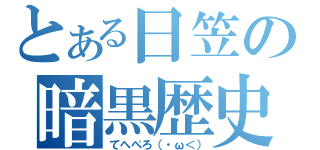 とある日笠の
暗黒歴史
てへぺろ（・ω<）